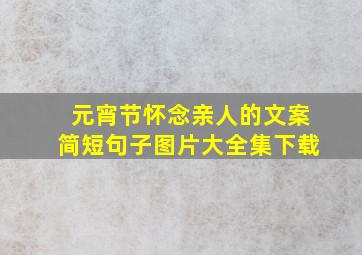 元宵节怀念亲人的文案
简短句子图片大全集下载